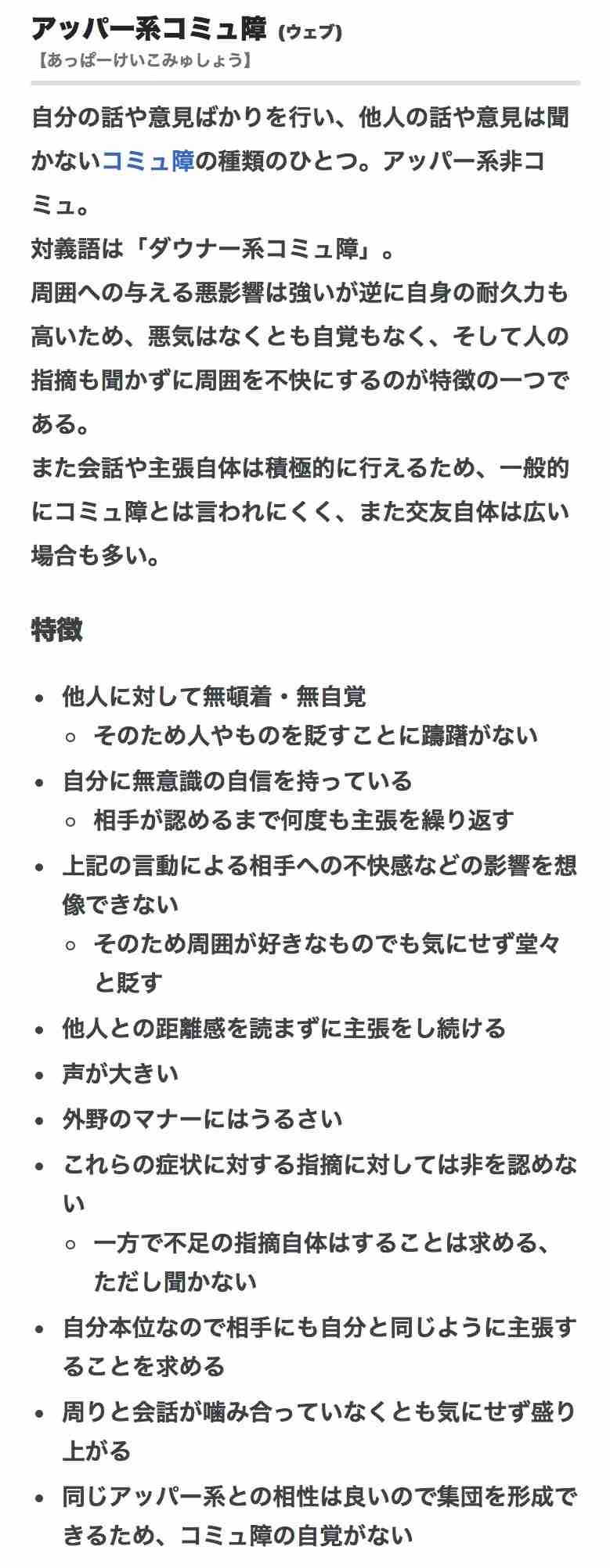 アッパー系コミュ障 (ウェブ)
【あっぱーけいこみゅしょう】

自分の話や意見ばかりを行い、他人の話や意見は聞かないコミュ障の種類のひとつ。アッパー系非コミュ。
対義語は「ダウナー系コミュ障」。
周囲への与える悪影響は強いが逆に自身の耐久力も高いため、悪気はなくとも自覚もなく、そして人の指摘も聞かずに周囲を不快にするのが特徴の一つである。
また会話や主張自体は積極的に行えるため、一般的にコミュ障とは言われにくく、また交友自体は広い場合も多い。

特徴

- 他人に対して無頓着・無自覚
  - そのため人やものを貶すことに躊躇がない
- 自分に無意識の自信を持っている
  - 相手が認めるまで何度も主張を繰り返す
- 上記の言動による相手への不快感などの影響を想像できない
  - そのため周囲が好きなものでも気にせず堂々と貶す
- 他人との距離感を読まずに主張をし続ける
- 声が大きい
- 外野のマナーにはうるさい
- これらの症状に対する指摘に対しては非を認めない
  - 一方で不足の指摘自体はすることは求める、ただし聞かない
- 自分本位なので相手にも自分と同じように主張することを求める
- 周りと会話が噛み合っていなくとも気にせず盛り上がる
- 同じアッパー系との相性は良いので集団を形成できるため、コミュ障の自覚がない